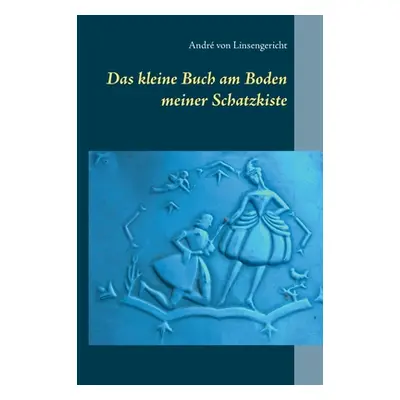 André von Linsengericht

Das kleine Buch am Boden meiner Schatzkiste